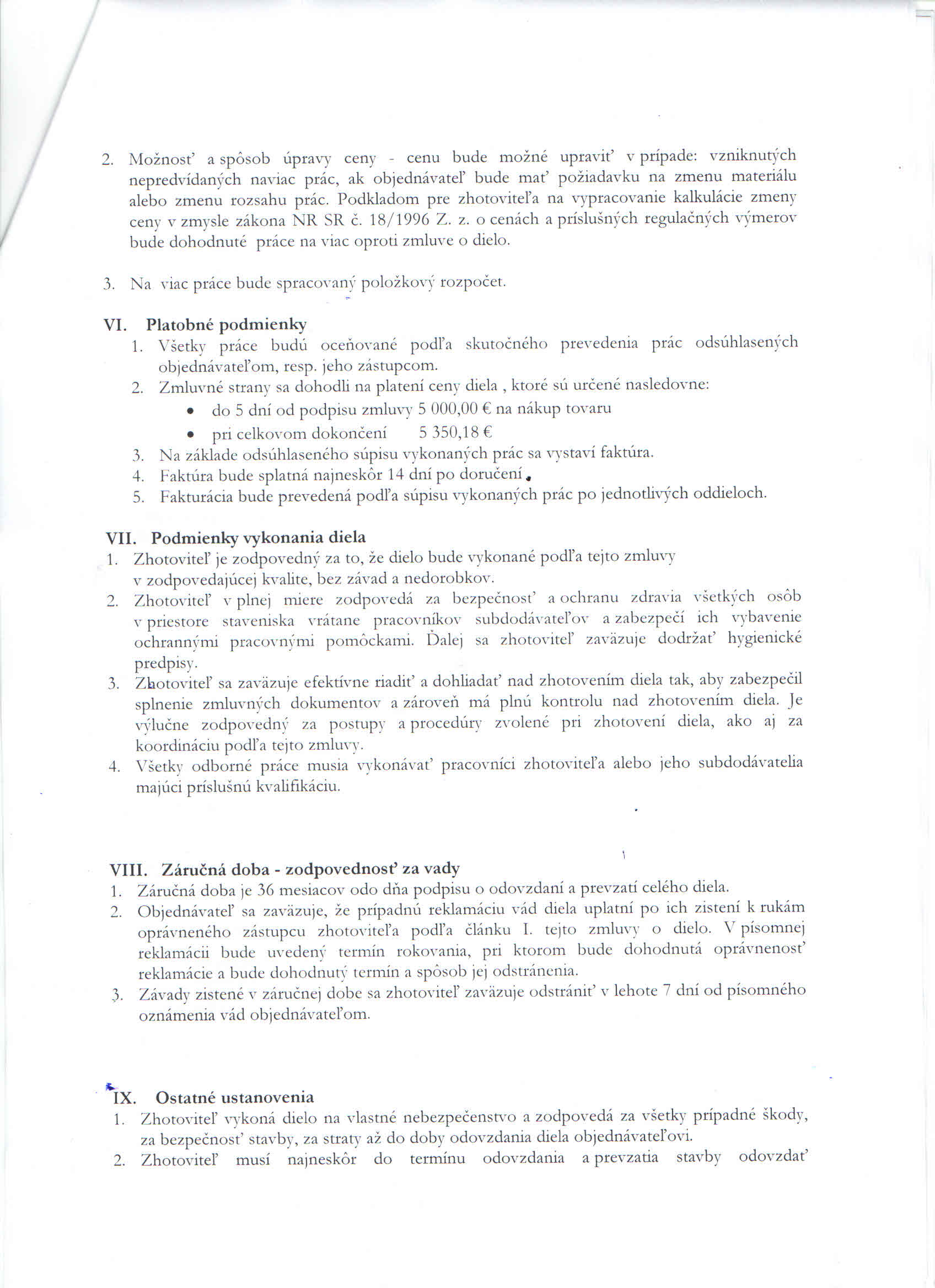 2. Možnosť a spôsob úpravy ceny - cenu bude možné upraviť v prípade: vzniknutých nepredvídaných naviac prác, ak objednávateľ bude mať požiadavku na zmenu materiálu alebo zmenu rozsahu prác. Podkladom pre zhotoviteľa na vypracovanie kalkulácie zmeny ceny v zmysle zákona NR SR č. 18/1996 Z. z. o cenách a príslušných regulačných výmerov bude dohodnuté práce na viac oproti zmluve o dielo.

3. Na viac práce bude spracovaný položkový rozpočet.

VI. Platobné podmienky
1. Všetky práce budú oceňované podľa skutočného prevedenia prác odsúhlasených objednávateľom, resp. jeho zástupcom.
2. Zmluvné strany sa dohodli na platení ceny diela , ktoré sú určené nasledovne:
• do 5 dní od podpisu zmluvy 5 000,00 € na nákup tovaru
• pri celkovom dokončení 5 350,18 €
3. Na základe odsúhlaseného súpisu vykonaných prác sa vystaví faktúra.
4. Faktúra bude splatná najneskôr 14 dní po doručení.
5. Fakturácia bude prevedená podľa súpisu vykonaných prác po jednotlivých oddieloch.

VII. Podmienky vykonania diela
1. Zhotoviteľ je zodpovedný za to, že dielo bude vykonané podľa tejto zmluvy v zodpovedajúcej kvalite, bez závad a nedorobkov.
2. Zhotoviteľ v plnej miere zodpovedá za bezpečnosť a ochranu zdravia všetkých osôb v priestore staveniska vrátane pracovníkov subdodávateľov a zabezpečí ich vybavenie ochrannými pracovnými pomôckami. Ďalej sa zhotoviteľ zaväzuje dodržať hygienické predpisy.
3. Zhotoviteľ sa zaväzuje efektívne riadiť a dohliadať nad zhotovením diela tak, aby zabezpečil splnenie zmluvných dokumentov a zároveň má plnú kontrolu nad zhotovením diela. Je výlučne zodpovedný za postupy a procedúry zvolené pri zhotovení diela, ako aj za koordináciu podľa tejto zmluvy.
4. Všetky odborné práce musia vykonávať pracovníci zhotoviteľa alebo jeho subdodávatelia majúci príslušnú kvalifikáciu.

VIII. Záručná doba - zodpovednosť za vady
1. Záručná doba je 36 mesiacov odo dňa podpisu o odovzdaní a prevzatí celého diela.
2. Objednávateľ sa zaväzuje, že prípadnú reklamáciu vád diela uplatní po ich zistení k rukám oprávneného zástupcu zhotoviteľa podľa článku I. tejto zmluvy o dielo. V písomnej reklamácii bude uvedený termín rokovania, pri ktorom bude dohodnutá oprávnenosť reklamácie a bude dohodnutý termín a spôsob jej odstránenia.
3. Závady zistené v záručnej dobe sa zhotoviteľ zaväzuje odstrániť v lehote 7 dní od písomného oznámenia vád objednávateľom.

IX. Ostatné ustanovenia
1. Zhotoviteľ vykoná dielo na vlastné nebezpečenstvo a zodpovedá za všetky prípadné škody, za bezpečnosť stavby, za straty až do doby odovzdania diela objednávateľovi.
2. Zhotoviteľ musí najneskôr do termínu odovzdania a prevzatia stavby odovzdať